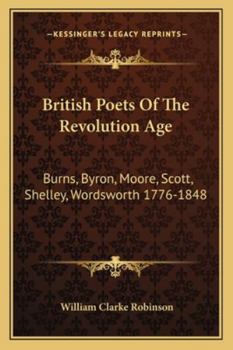 —KESSINGER'S LEGACY REPRINTS—

British Poets Of The Revolution Age

Burns, Byron, Moore, Scott, Shelley, Wordsworth 1776-1848

William Clarke Robinson